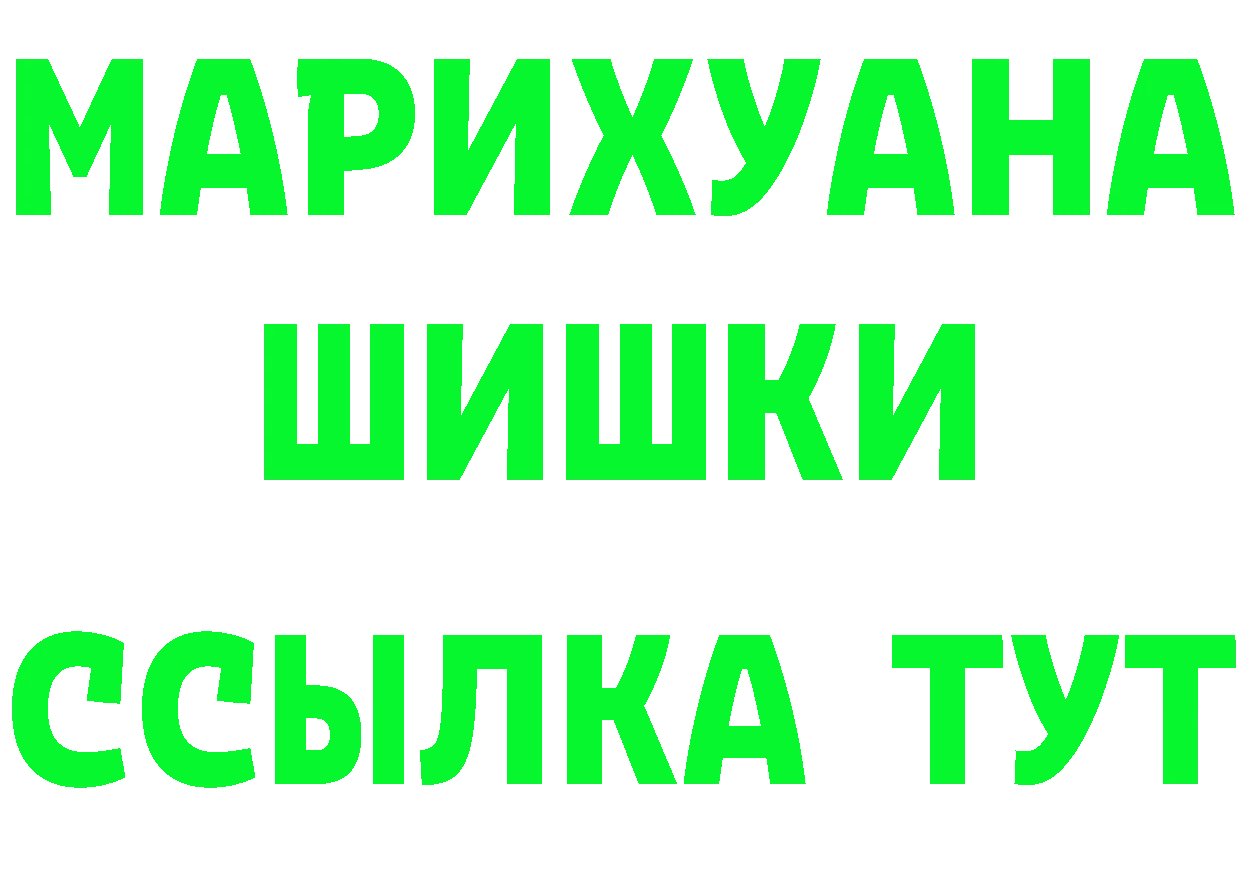 МАРИХУАНА
ШИШКИ
ССЫЛКА ТУТ